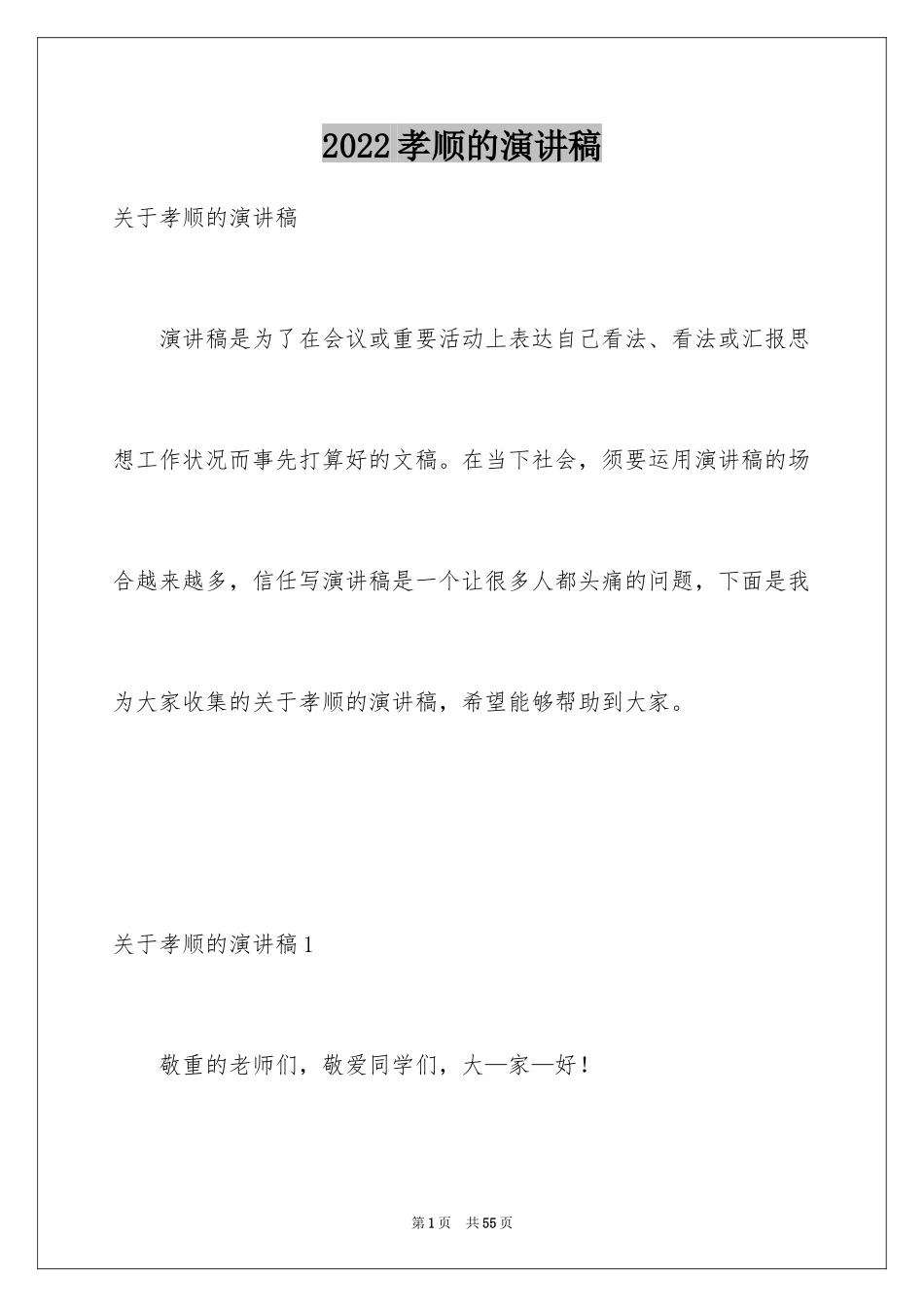 2022孝顺的演讲稿

关于孝顺的演讲稿

演讲稿是为了在会议或重要活动上表达自己看法、看法或汇报思想工作状况而事先打算好的文稿。在当下社会，须要运用演讲稿的场合越来越多，信任写演讲稿是一个让很多人都头痛的问题，下面是我为大家收集的关于孝顺的演讲稿，希望能够帮助到大家。

关于孝顺的演讲稿1

敬重的老师们，敬爱同学们，大—家—好！

第1页 共55页